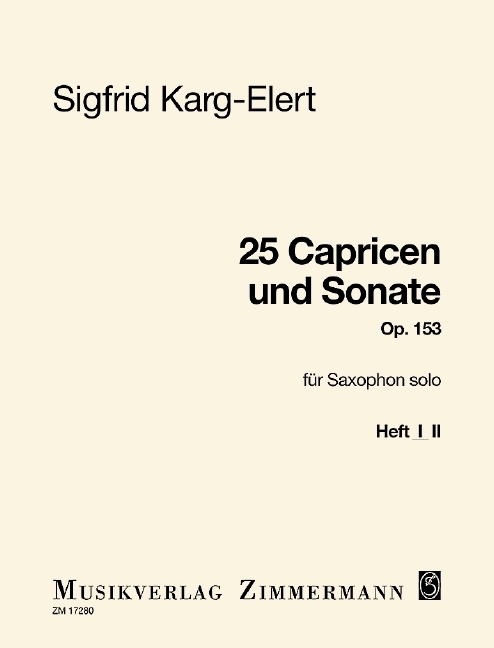 Sigfrid Karg-Elert

25 Capricen und Sonate
Op. 153

für Saxophon solo

Heft I II

MUSIKVERLAG ZIMMERMANN
ZM 17280